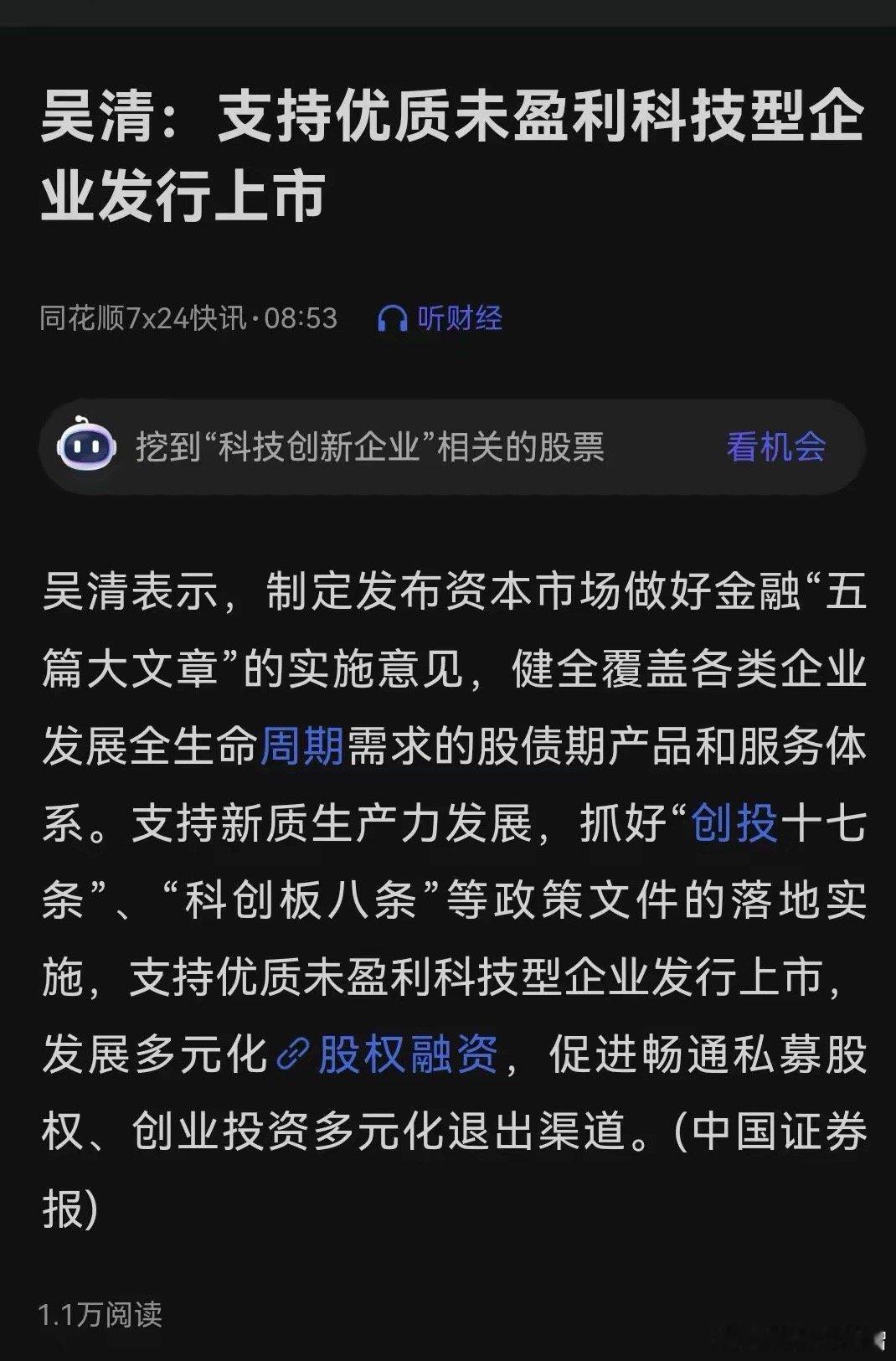 吴清：支持优质未盈利科技型企业发行上市

同花顺7x24快讯·08:53 听财经

挖到“科技创新企业”相关的股票 看机会

吴清表示，制定发布资本市场做好金融“五篇大文章”的实施意见，健全覆盖各类企业发展全生命周期需求的股债期产品和服务体系。支持新质生产力发展，抓好“创投十七条”、“科创板八条”等政策文件的落地实施，支持优质未盈利科技型企业发行上市，发展多元化股权融资，促进畅通私募股权、创业投资多元化退出渠道。(中国证券报)

1.1万阅读